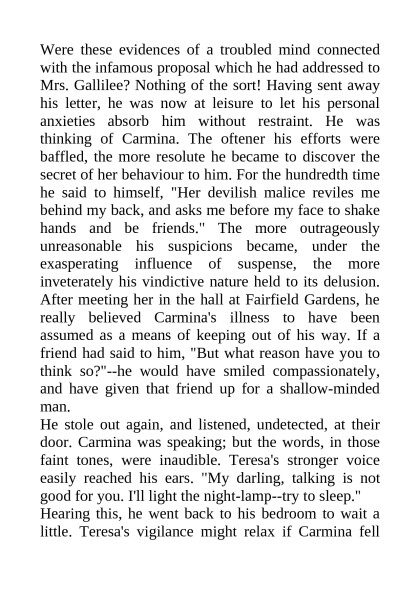 Were these evidences of a troubled mind connected with the infamous proposal which he had addressed to Mrs. Gallilee? Nothing of the sort! Having sent away his letter, he was now at leisure to let his personal anxieties absorb him without restraint. He was thinking of Carmina. The oftener his efforts were baffled, the more resolute he became to discover the secret of her behaviour to him. For the hundredth time he said to himself, "Her devilish malice reviles me behind my back, and asks me before my face to shake hands and be friends." The more outrageously unreasonable his suspicions became, under the exasperating influence of suspense, the more inveterately his vindictive nature held to its delusion. After meeting her in the hall at Fairfield Gardens, he really believed Carmina's illness to have been assumed as a means of keeping out of his way. If a friend had said to him, "But what reason have you to think so?"--he would have smiled compassionately, and have given that friend up for a shallow-minded man.
He stole out again, and listened, undetected, at their door. Carmina was speaking; but the words, in those faint tones, were inaudible. Teresa's stronger voice easily reached his ears. "My darling, talking is not good for you. I'll light the night-lamp--try to sleep."
Hearing this, he went back to his bedroom to wait a little. Teresa's vigilance might relax if Carmina fell